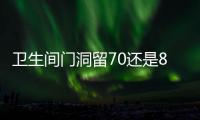 卫生间门洞留70还是8